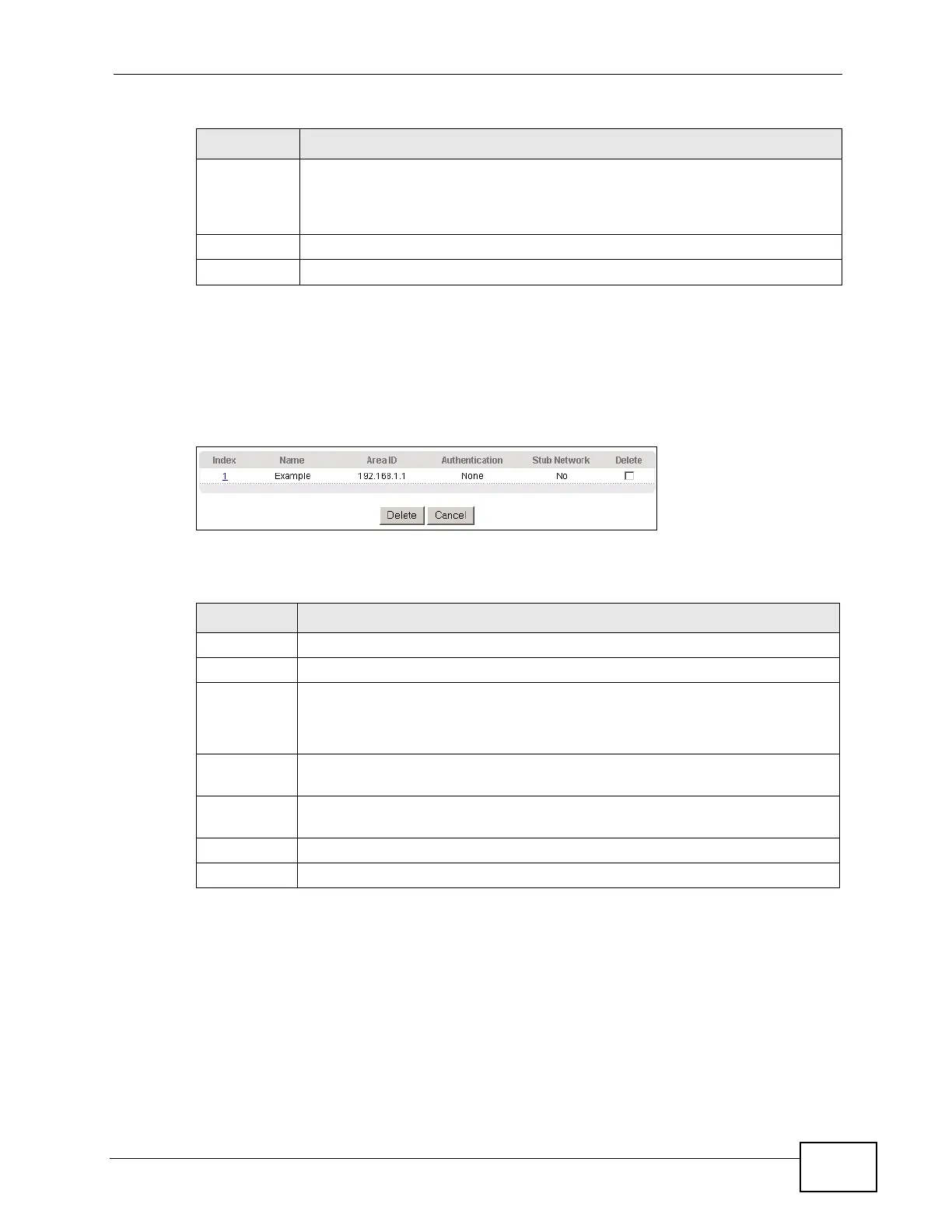 | Index | Name | Area ID | Authentication | Stub Network | Delete |
|---|---|---|---|---|---|
| 1 | Example | 192.168.1.1 | None | No | ☐ |

Delete Cancel